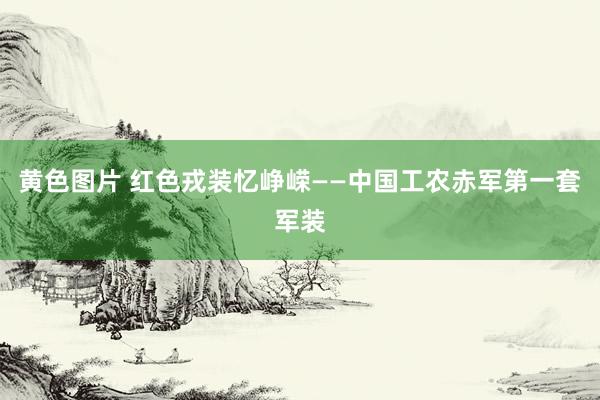 黄色图片 红色戎装忆峥嵘——中国工农赤军第一套军装